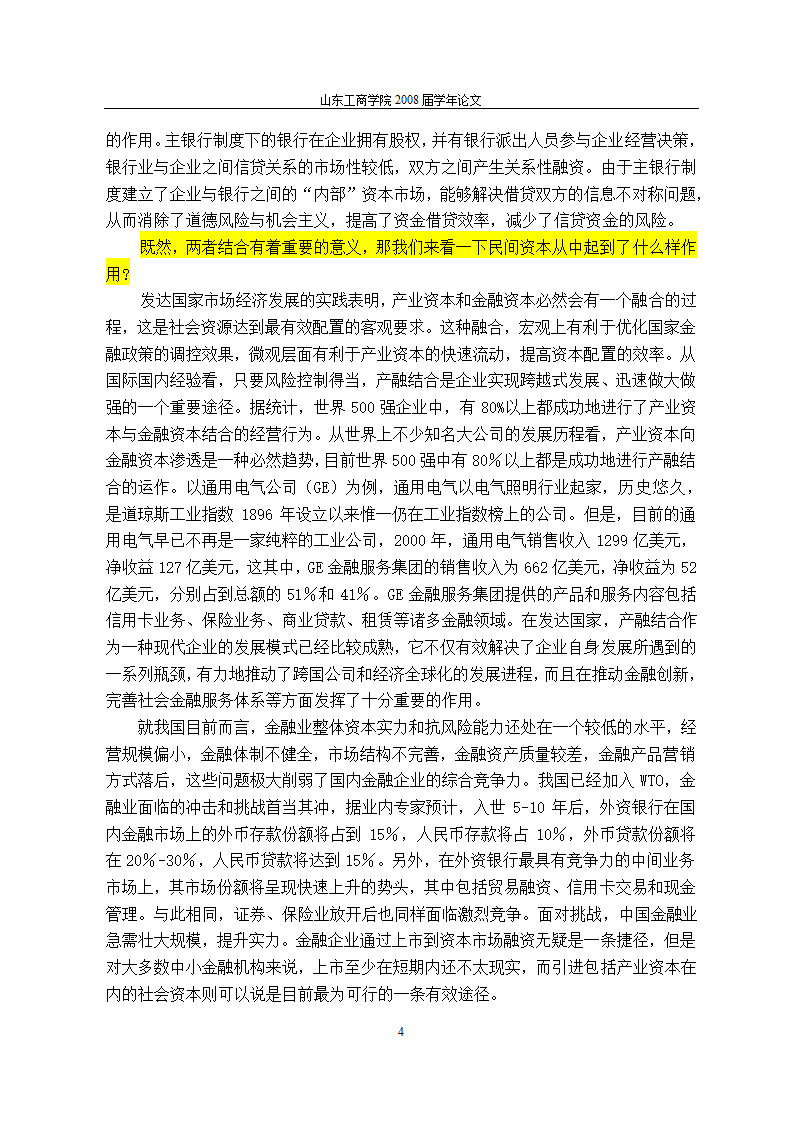 山东工商学院 2008 届学年论文

的作用。主银行制度下的银行在企业拥有股权，并有银行派出人员参与企业经营决策，银行业与企业之间信贷关系的市场性较低，双方之间产生关系性融资。由于主银行制度建立了企业与银行之间的“内部”资本市场，能够解决借贷双方的信息不对称问题，从而消除了道德风险与机会主义，提高了资金借贷效率，减少了信贷资金的风险。

既然，两者结合有着重要的意义，那我们来看一下民间资本从中起到了什么样作用？

发达国家市场经济发展的实践表明，产业资本和金融资本必然会有一个融合的过程，这是社会资源达到最有效配置的客观要求。这种融合，宏观上有利于优化国家金融政策的调控效果，微观层面有利于产业资本的快速流动，提高资本配置的效率。从国际国内经验看，只要风险控制得当，产融结合是企业实现跨越式发展、迅速做大做强的一个重要途径。据统计，世界 500 强企业中，有 80%以上都成功地进行了产业资本与金融资本结合的经营行为。从世界上不少知名大公司的发展历程看，产业资本向金融资本渗透是一种必然趋势，目前世界 500 强中有 80%以上都是成功地进行产融结合的运作。以通用电气公司（GE）为例，通用电气以电气照明行业起家，历史悠久，是道琼斯工业指数 1896 年设立以来惟一仍在工业指数榜上的公司。但是，目前的通用电气早已不再是一家纯粹的工业公司，2000 年，通用电气销售收入 1299 亿美元，净收益 127 亿美元，这其中，GE 金融服务集团的销售收入为 662 亿美元，净收益为 52 亿美元，分别占到总额的 51%和 41%。GE 金融服务集团提供的产品和服务内容包括信用卡业务、保险业务、商业贷款、租赁等诸多金融领域。在发达国家，产融结合作为一种现代企业的发展模式已经比较成熟，它不仅有效解决了企业自身发展所遇到的一系列瓶颈，有力地推动了跨国公司和经济全球化的发展进程，而且在推动金融创新，完善社会金融服务体系等方面发挥了十分重要的作用。

就我国目前而言，金融业整体资本实力和抗风险能力还处在一个较低的水平，经营规模偏小，金融体制不健全，市场结构不完善，金融资产质量较差，金融产品营销方式落后，这些问题极大削弱了国内金融企业的综合竞争力。我国已经加入 WTO，金融业面临的冲击和挑战首当其冲，据业内专家预计，入世 5-10 年后，外资银行在国内金融市场上的外币存款份额将占到 15%，人民币存款将占 10%，外币贷款份额将在 20%-30%，人民币贷款将达到 15%。另外，在外资银行最具有竞争力的中间业务市场上，其市场份额将呈现快速上升的势头，其中包括贸易融资、信用卡交易和现金管理。与此相同，证券、保险业放开后也同样面临激烈竞争。面对挑战，中国金融业急需壮大规模，提升实力。金融企业通过上市到资本市场融资无疑是一条捷径，但是对大多数中小金融机构来说，上市至少在短期内还不太现实，而引进包括产业资本在内的社会资本则可以说是目前最为可行的一条有效途径。

4